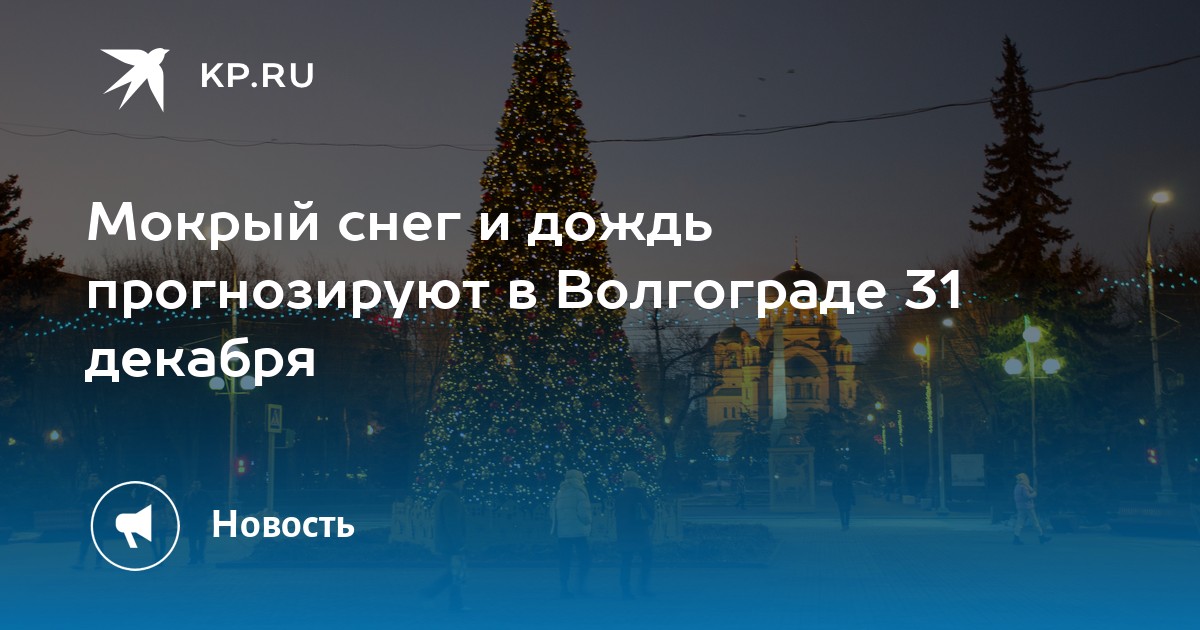 KP.RU

Мокрый снег и дождь прогнозируют в Волгограде 31 декабря

Новость